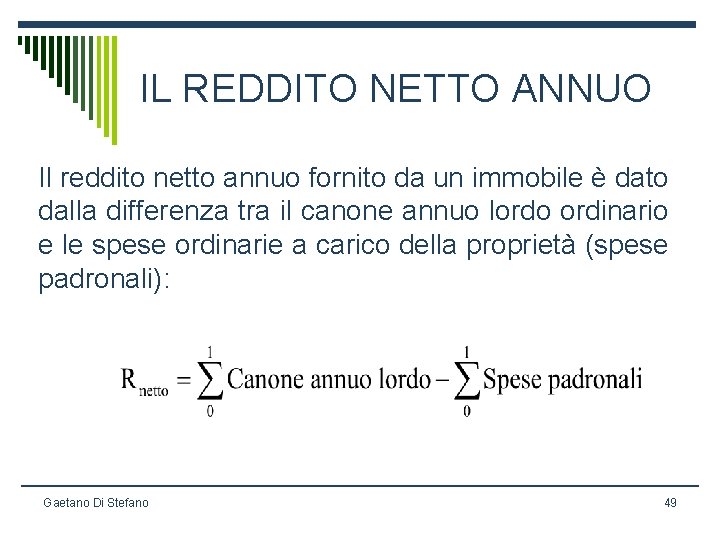 IL REDDITO NETTO ANNUO

Il reddito netto annuo fornito da un immobile è dato dalla differenza tra il canone annuo lordo ordinario e le spese ordinarie a carico della proprietà (spese padronali):

$R_{netto} = \sum_{0}^{1} \text{Canone annuo lordo} - \sum_{0}^{1} \text{Spese padronali}$

Gaetano Di Stefano

49